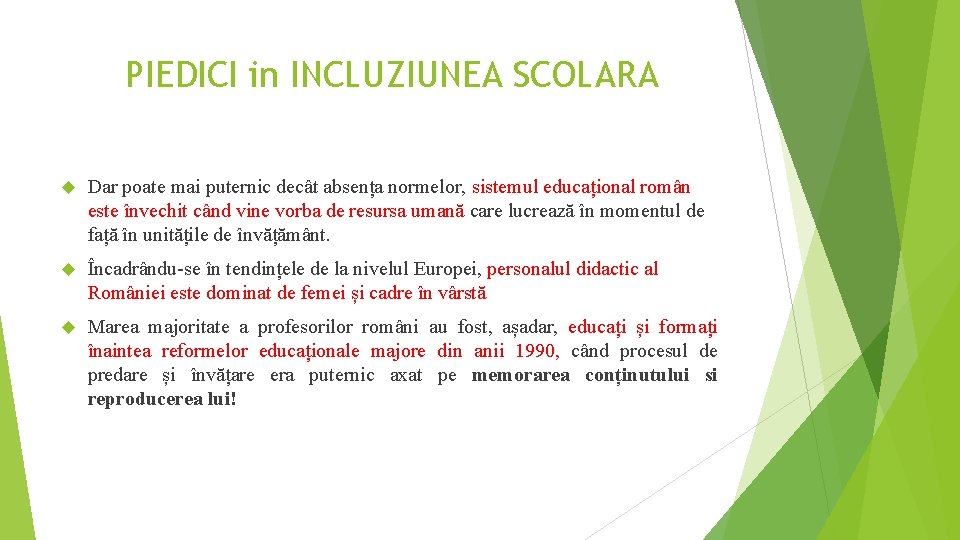 PIEDICI in INCLUZIUNEA SCOLARA

Dar poate mai puternic decât absența normelor, sistemul educațional român este învechit când vine vorba de resursa umană care lucrează în momentul de față în unitățile de învățământ.

Încadrându-se în tendințele de la nivelul Europei, personalul didactic al României este dominat de femei și cadre în vârstă

Marea majoritate a profesorilor români au fost, așadar, educați și formați înaintea reformelor educaționale majore din anii 1990, când procesul de predare și învățare era puternic axat pe memorarea conținutului si reproducerea lui!